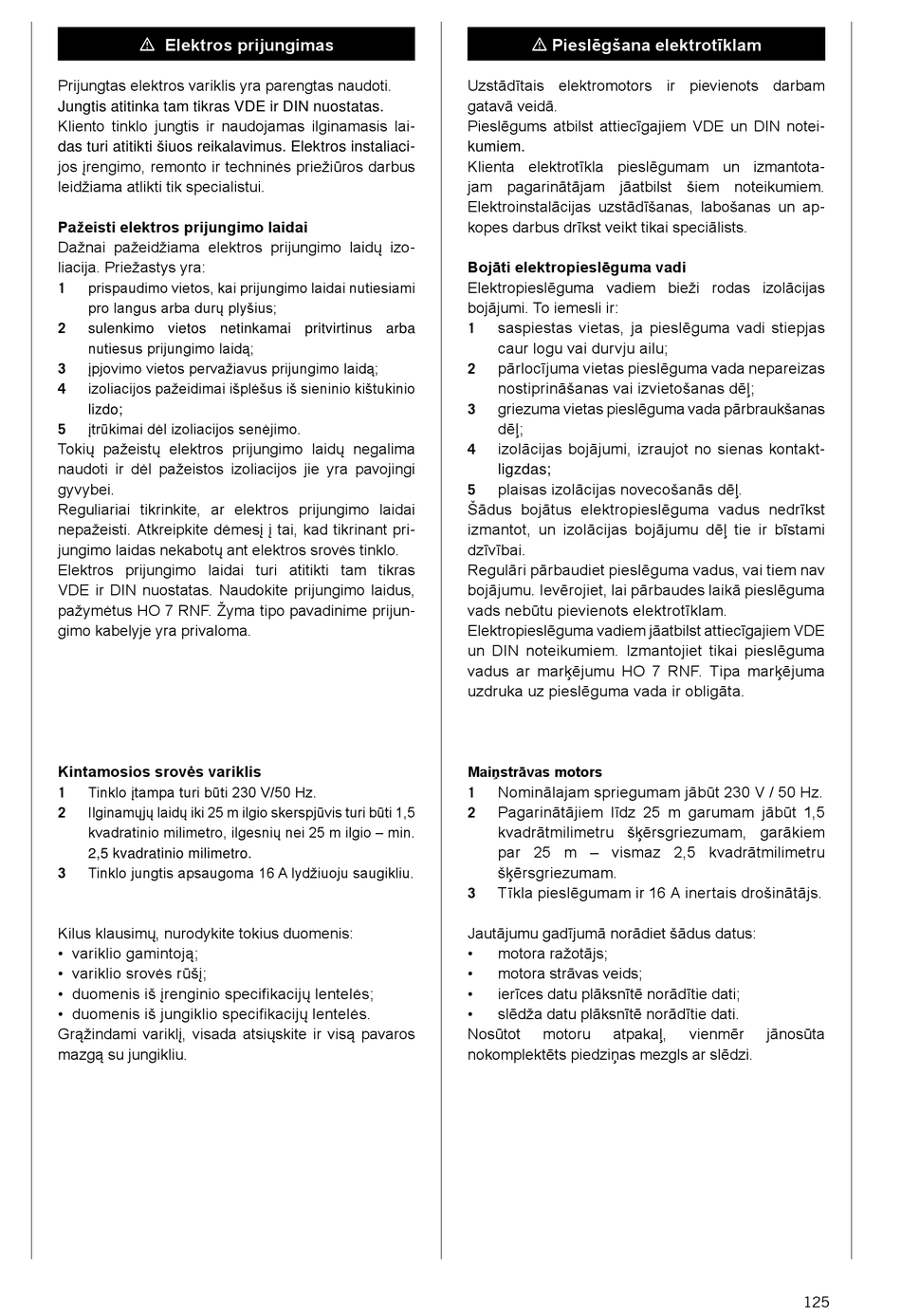 ⚠ Elektros prijungimas

Prijungtas elektros variklis yra parengtas naudoti. Jungtis atitinka tam tikras VDE ir DIN nuostatas. Kliento tinklo jungtis ir naudojamas ilginamasis laidas turi atitikti šiuos reikalavimus. Elektros instaliacijos įrengimo, remonto ir techninės priežiūros darbus leidžiama atlikti tik specialistui.

Pažeisti elektros prijungimo laidai
Dažnai pažeidžiama elektros prijungimo laidų izoliacija. Priežastys yra:
1 prispaudimo vietos, kai prijungimo laidai nutiesiami pro langus arba durų plyšius;
2 sulenkimo vietos netinkamai pritvirtinus arba nutiesus prijungimo laidą;
3 įpjovimo vietos pervažiavus prijungimo laidą;
4 izoliacijos pažeidimai išplėšus iš sieninio kištukinio lizdo;
5 įtrūkimai dėl izoliacijos senėjimo.
Tokių pažeistų elektros prijungimo laidų negalima naudoti ir dėl pažeistos izoliacijos jie yra pavojingi gyvybei.
Reguliariai tikrinkite, ar elektros prijungimo laidai nepažeisti. Atkreipkite dėmesį į tai, kad tikrinant prijungimo laidas nekabotų ant elektros srovės tinklo.
Elektros prijungimo laidai turi atitikti tam tikras VDE ir DIN nuostatas. Naudokite prijungimo laidus, pažymėtus HO 7 RNF. Žyma tipo pavadinime prijungimo kabelyje yra privaloma.

Kintamosios srovės variklis
1 Tinklo įtampa turi būti 230 V/50 Hz.
2 Ilginamųjų laidų iki 25 m ilgio skerspjūvis turi būti 1,5 kvadratinio milimetro, ilgesnių nei 25 m ilgio – min. 2,5 kvadratinio milimetro.
3 Tinklo jungtis apsaugoma 16 A lydžiuoju saugikliu.

Kilus klausimų, nurodykite tokius duomenis:
• variklio gamintoją;
• variklio srovės rūšį;
• duomenis iš įrenginio specifikacijų lentelės;
• duomenis iš jungiklio specifikacijų lentelės.
Grąžindami variklį, visada atsiųskite ir visą pavaros mazgą su jungikliu.

⚠ Pieslēgšana elektrotīklam

Uzstādītais elektromotors ir pievienots darbam gatavā veidā.
Pieslēgums atbilst attiecīgajiem VDE un DIN noteikumiem.
Klienta elektrotīkla pieslēgumam un izmantotajam pagarinātājam jāatbilst šiem noteikumiem. Elektroinstalācijas uzstādīšanas, labošanas un apkopes darbus drīkst veikt tikai speciālists.

Bojāti elektropieslēguma vadi
Elektropieslēguma vadiem bieži rodas izolācijas bojājumi. To iemesli ir:
1 saspiestas vietas, ja pieslēguma vadi stiepjas caur logu vai durvju ailu;
2 pārlocījuma vietas pieslēguma vada nepareizas nostiprināšanas vai izvietošanas dēļ;
3 griezuma vietas pieslēguma vada pārbraukšanas dēļ;
4 izolācijas bojājumi, izraujot no sienas kontaktligzdas;
5 plaisas izolācijas novecošanās dēļ.
Šādus bojātus elektropieslēguma vadus nedrīkst izmantot, un izolācijas bojājumu dēļ tie ir bīstami dzīvībai.
Regulāri pārbaudiet pieslēguma vadus, vai tiem nav bojājumu. Ievērojiet, lai pārbaudes laikā pieslēguma vads nebūtu pievienots elektrotīklam.
Elektropieslēguma vadiem jāatbilst attiecīgajiem VDE un DIN noteikumiem. Izmantojiet tikai pieslēguma vadus ar marķējumu HO 7 RNF. Tipa marķējuma uzdruka uz pieslēguma vada ir obligāta.

Maiņstrāvas motors
1 Nominālajam spriegumam jābūt 230 V / 50 Hz.
2 Pagarinātājiem līdz 25 m garumam jābūt 1,5 kvadrātmilimetru šķērsgriezumam, garākiem par 25 m – vismaz 2,5 kvadrātmilimetru šķērsgriezumam.
3 Tīkla pieslēgumam ir 16 A inertais drošinātājs.

Jautājumu gadījumā norādiet šādus datus:
• motora ražotājs;
• motora strāvas veids;
• ierīces datu plāksnītē norādītie dati;
• slēdža datu plāksnītē norādītie dati.
Nosūtot motoru atpakaļ, vienmēr jānosūta nokomplektēts piedziņas mezgls ar slēdzi.

125